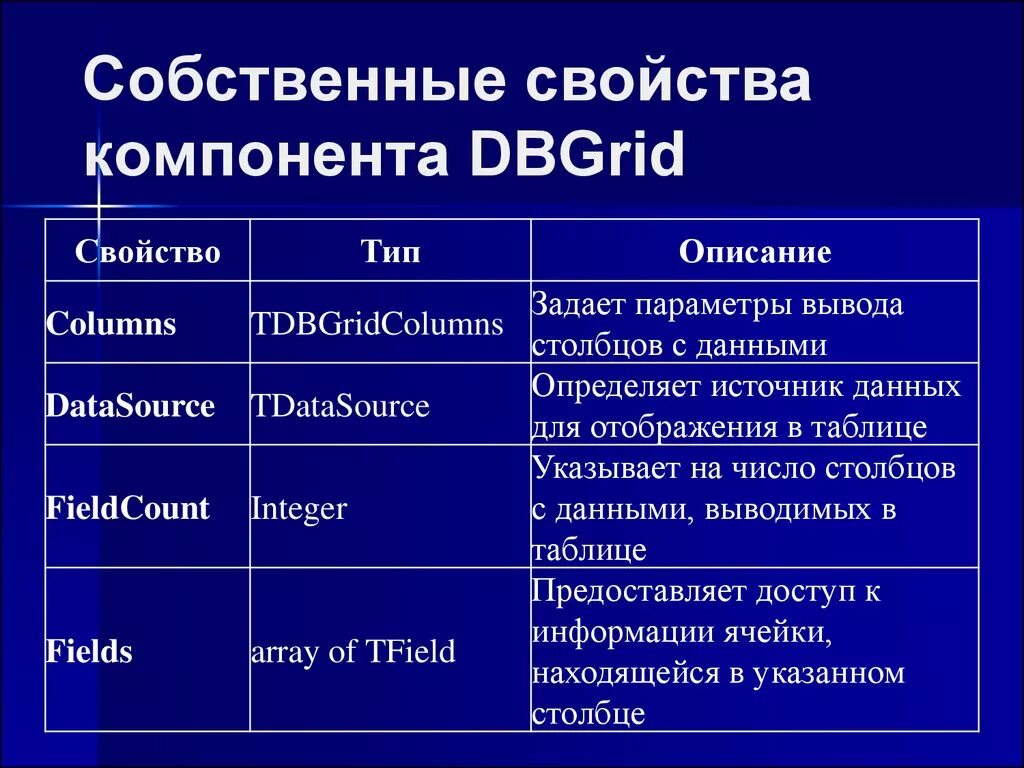 Собственные свойства компонента DBGrid

| Свойство | Тип | Описание |
|---|---|---|
| Columns | TDBGridColumns | Задает параметры вывода столбцов с данными |
| DataSource | TDataSource | Определяет источник данных для отображения в таблице |
| FieldCount | Integer | Указывает на число столбцов с данными, выводимых в таблице |
| Fields | array of TField | Предоставляет доступ к информации ячейки, находящейся в указанном столбце |